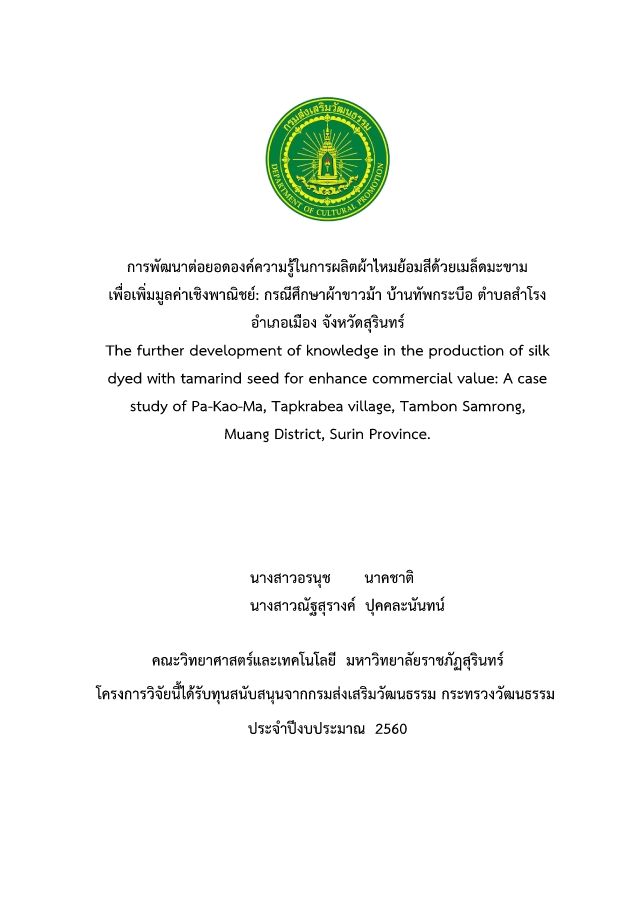 กรมส่งเสริมวัฒนธรรม
DEPARTMENT OF CULTURAL PROMOTION

การพัฒนาต่อยอดองค์ความรู้ในการผลิตผ้าไหมย้อมสีด้วยเมล็ดมะขาม เพื่อเพิ่มมูลค่าเชิงพาณิชย์: กรณีศึกษาผ้าขาวม้า บ้านทัพกระบือ ตำบลสำโรง อำเภอเมือง จังหวัดสุรินทร์
The further development of knowledge in the production of silk dyed with tamarind seed for enhance commercial value: A case study of Pa-Kao-Ma, Tapkrabea village, Tambon Samrong, Muang District, Surin Province.

นางสาวอรนุช นาคชาติ
นางสาวณัฐสุรางค์ ปุคคละนันทน์

คณะวิทยาศาสตร์และเทคโนโลยี มหาวิทยาลัยราชภัฏสุรินทร์
โครงการวิจัยนี้ได้รับทุนสนับสนุนจากกรมส่งเสริมวัฒนธรรม กระทรวงวัฒนธรรม
ประจำปีงบประมาณ 2560